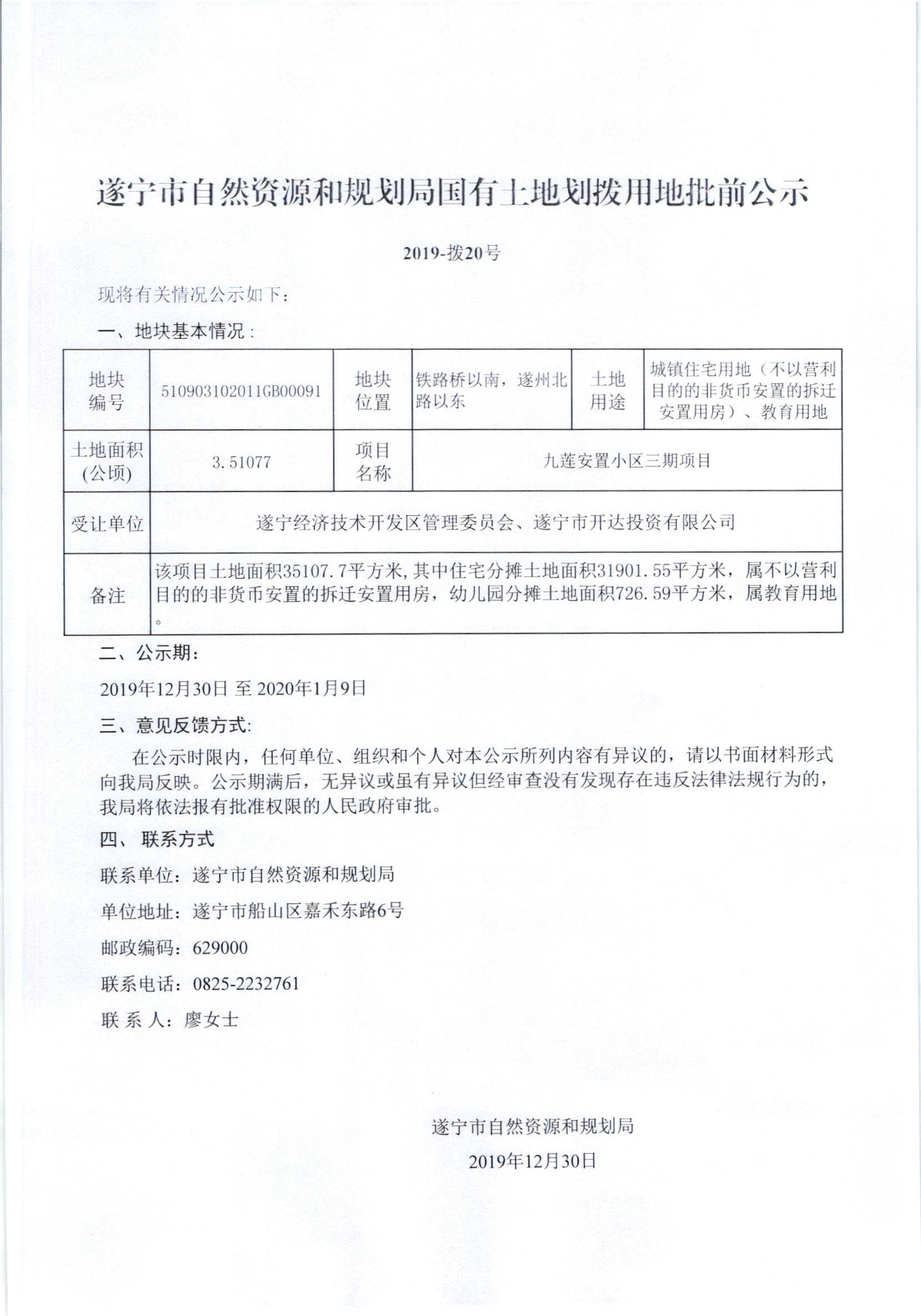 遂宁市自然资源和规划局国有土地划拨用地批前公示

2019-拨20号

现将有关情况公示如下：

一、地块基本情况：

| 地块编号 | 510903102011GB00091 | 地块位置 | 铁路桥以南，遂州北路以东 | 土地用途 | 城镇住宅用地（不以营利目的的非货币安置的拆迁安置用房）、教育用地 |
|---|---|---|---|---|---|
| 土地面积(公顷) | 3.51077 | 项目名称 | 九莲安置小区三期项目 | | |
| 受让单位 | 遂宁经济技术开发区管理委员会、遂宁市开达投资有限公司 | | | | |
| 备注 | 该项目土地面积35107.7平方米，其中住宅分摊土地面积31901.55平方米，属不以营利目的的非货币安置的拆迁安置用房，幼儿园分摊土地面积726.59平方米，属教育用地。 | | | | |

二、公示期：

2019年12月30日 至 2020年1月9日

三、意见反馈方式：

在公示时限内，任何单位、组织和个人对本公示所列内容有异议的，请以书面材料形式向我局反映。公示期满后，无异议或虽有异议但经审查没有发现存在违反法律法规行为的，我局将依法报有批准权限的人民政府审批。

四、 联系方式

联系单位：遂宁市自然资源和规划局

单位地址：遂宁市船山区嘉禾东路6号

邮政编码：629000

联系电话：0825-2232761

联 系 人：廖女士

遂宁市自然资源和规划局

2019年12月30日